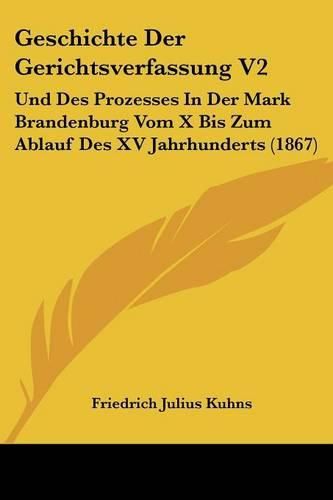 Geschichte Der Gerichtsverfassung V2

Und Des Prozesses In Der Mark Brandenburg Vom X Bis Zum Ablauf Des XV Jahrhunderts (1867)

Friedrich Julius Kuhns